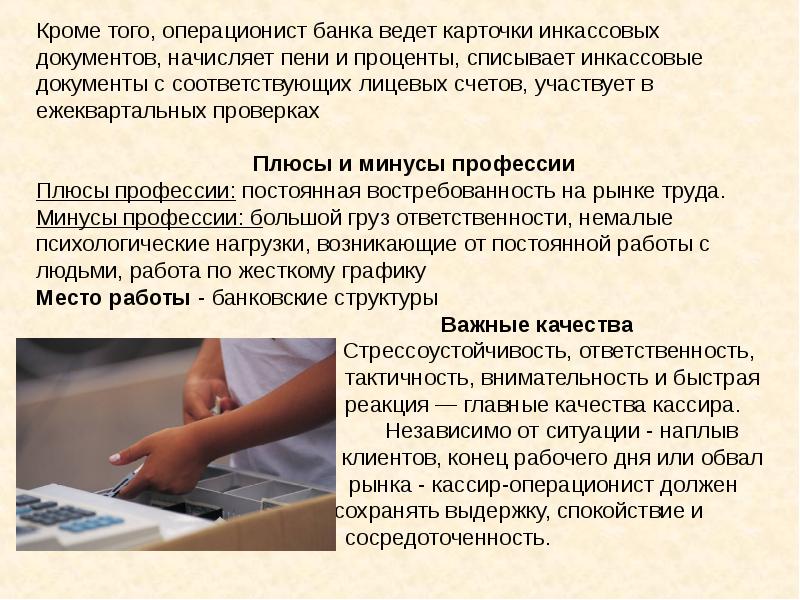 Кроме того, операционист банка ведет карточки инкассовых документов, начисляет пени и проценты, списывает инкассовые документы с соответствующих лицевых счетов, участвует в ежеквартальных проверках

Плюсы и минусы профессии
Плюсы профессии: постоянная востребованность на рынке труда.
Минусы профессии: большой груз ответственности, немалые психологические нагрузки, возникающие от постоянной работы с людьми, работа по жесткому графику
Место работы - банковские структуры

Важные качества
Стрессоустойчивость, ответственность, тактичность, внимательность и быстрая реакция — главные качества кассира.
Независимо от ситуации - наплыв клиентов, конец рабочего дня или обвал рынка - кассир-операционист должен сохранять выдержку, спокойствие и сосредоточенность.